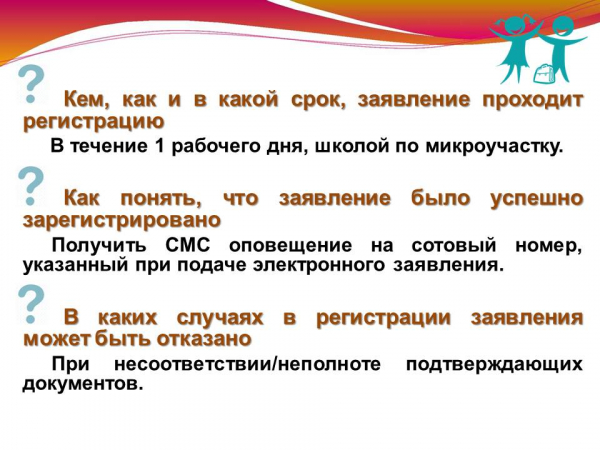 ? Кем, как и в какой срок, заявление проходит регистрацию

В течение 1 рабочего дня, школой по микроучастку.

? Как понять, что заявление было успешно зарегистрировано

Получить СМС оповещение на сотовый номер, указанный при подаче электронного заявления.

? В каких случаях в регистрации заявления может быть отказано

При несоответствии/неполноте подтверждающих документов.